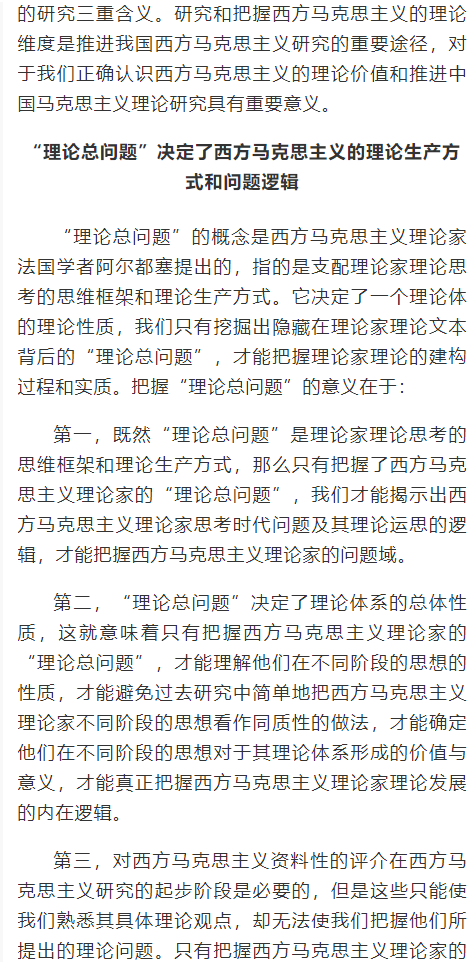 的研究三重含义。研究和把握西方马克思主义的理论维度是推进我国西方马克思主义研究的重要途径，对于我们正确认识西方马克思主义的理论价值和推进中国马克思主义理论研究具有重要意义。

“理论总问题”决定了西方马克思主义的理论生产方式和问题逻辑

“理论总问题”的概念是西方马克思主义理论家法国学者阿尔都塞提出的，指的是支配理论家理论思考的思维框架和理论生产方式。它决定了一个理论体的理论性质，我们只有挖掘出隐藏在理论家理论文本背后的“理论总问题”，才能把握理论家理论的建构过程和实质。把握“理论总问题”的意义在于：

第一，既然“理论总问题”是理论家理论思考的思维框架和理论生产方式，那么只有把握了西方马克思主义理论家的“理论总问题”，我们才能揭示出西方马克思主义理论家思考时代问题及其理论运思的逻辑，才能把握西方马克思主义理论家的问题域。

第二，“理论总问题”决定了理论体系的总体性质，这就意味着只有把握西方马克思主义理论家的“理论总问题”，才能理解他们在不同阶段的思想的性质，才能避免过去研究中简单地把西方马克思主义理论家不同阶段的思想看作同质性的做法，才能确定他们在不同阶段的思想对于其理论体系形成的价值与意义，才能真正把握西方马克思主义理论家理论发展的内在逻辑。

第三，对西方马克思主义资料性的评介在西方马克思主义研究的起步阶段是必要的，但是这些只能使我们熟悉其具体理论观点，却无法使我们把握他们所提出的理论问题。只有把握西方马克思主义理论家的